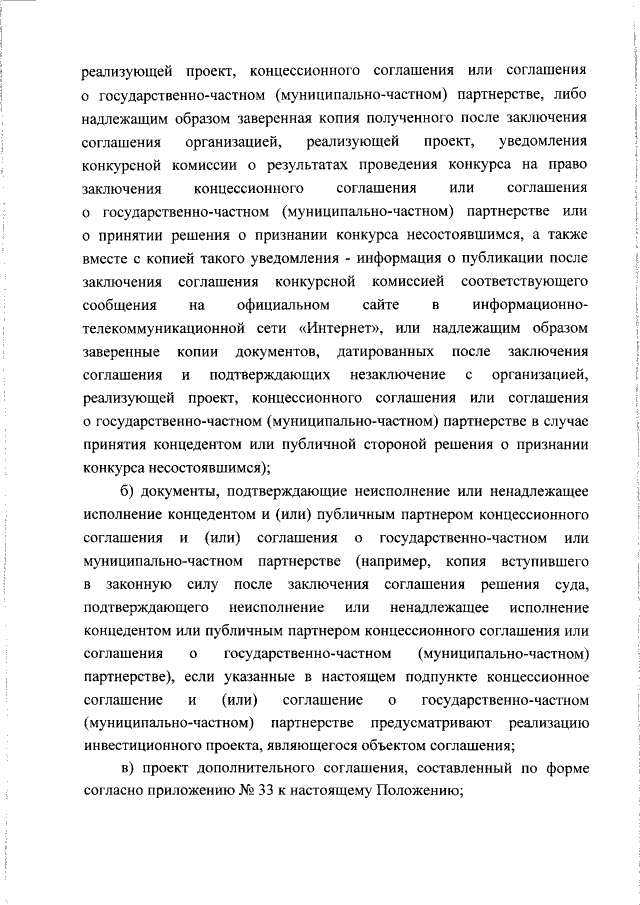 реализующей проект, концессионного соглашения или соглашения о государственно-частном (муниципально-частном) партнерстве, либо надлежащим образом заверенная копия полученного после заключения соглашения организацией, реализующей проект, уведомления конкурсной комиссии о результатах проведения конкурса на право заключения концессионного соглашения или соглашения о государственно-частном (муниципально-частном) партнерстве или о принятии решения о признании конкурса несостоявшимся, а также вместе с копией такого уведомления - информация о публикации после заключения соглашения конкурсной комиссией соответствующего сообщения на официальном сайте в информационно-телекоммуникационной сети «Интернет», или надлежащим образом заверенные копии документов, датированных после заключения соглашения и подтверждающих незаключение с организацией, реализующей проект, концессионного соглашения или соглашения о государственно-частном (муниципально-частном) партнерстве в случае принятия концедентом или публичной стороной решения о признании конкурса несостоявшимся);

б) документы, подтверждающие неисполнение или ненадлежащее исполнение концедентом и (или) публичным партнером концессионного соглашения и (или) соглашения о государственно-частном или муниципально-частном партнерстве (например, копия вступившего в законную силу после заключения соглашения решения суда, подтверждающего неисполнение или ненадлежащее исполнение концедентом или публичным партнером концессионного соглашения или соглашения о государственно-частном (муниципально-частном) партнерстве), если указанные в настоящем подпункте концессионное соглашение и (или) соглашение о государственно-частном (муниципально-частном) партнерстве предусматривают реализацию инвестиционного проекта, являющегося объектом соглашения;

в) проект дополнительного соглашения, составленный по форме согласно приложению № 33 к настоящему Положению;